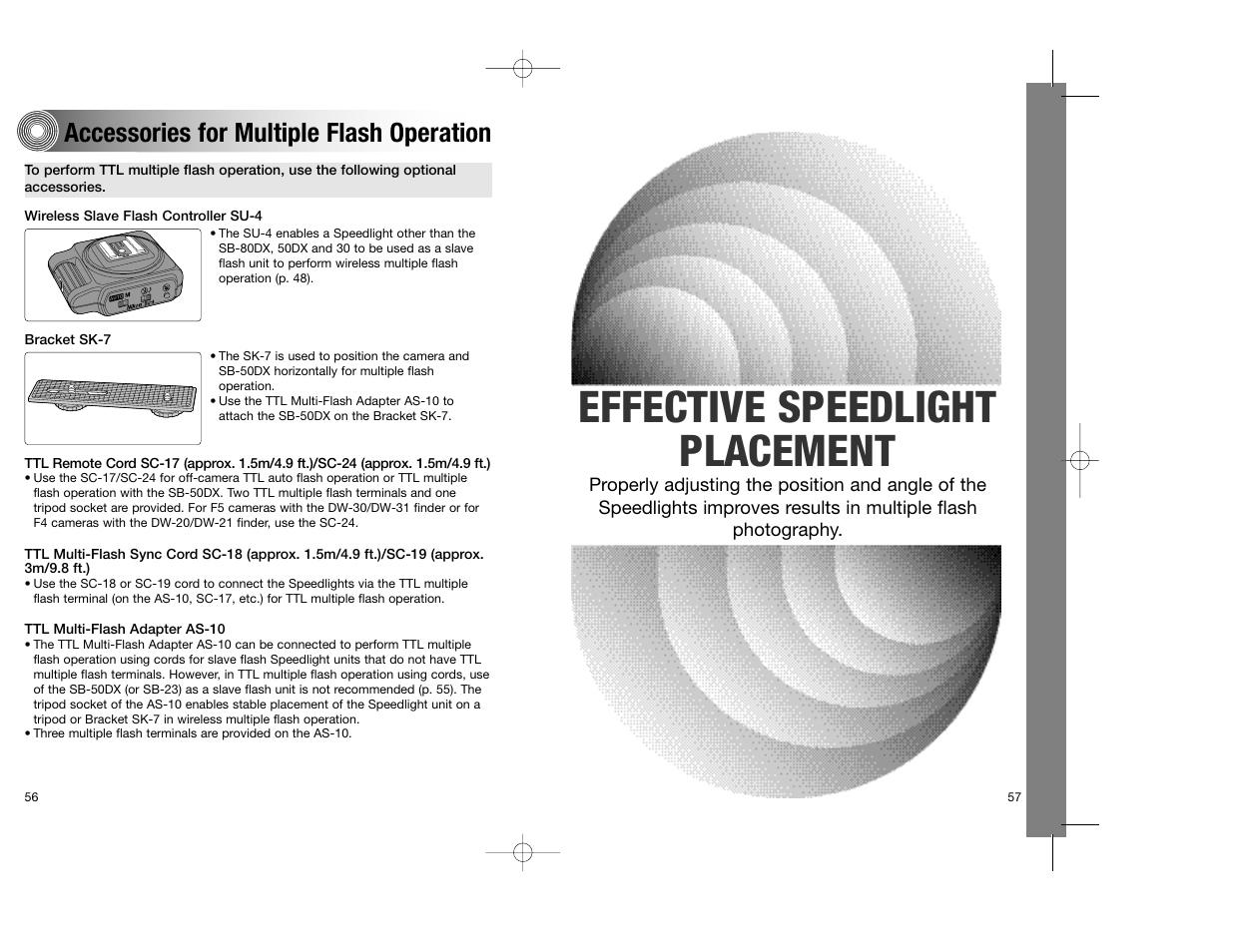 Accessories for Multiple Flash Operation

To perform TTL multiple flash operation, use the following optional accessories.

Wireless Slave Flash Controller SU-4

• The SU-4 enables a Speedlight other than the SB-80DX, 50DX and 30 to be used as a slave flash unit to perform wireless multiple flash operation (p. 48).

Bracket SK-7

• The SK-7 is used to position the camera and SB-50DX horizontally for multiple flash operation.
• Use the TTL Multi-Flash Adapter AS-10 to attach the SB-50DX on the Bracket SK-7.

TTL Remote Cord SC-17 (approx. 1.5m/4.9 ft.)/SC-24 (approx. 1.5m/4.9 ft.)
• Use the SC-17/SC-24 for off-camera TTL auto flash operation or TTL multiple flash operation with the SB-50DX. Two TTL multiple flash terminals and one tripod socket are provided. For F5 cameras with the DW-30/DW-31 finder or for F4 cameras with the DW-20/DW-21 finder, use the SC-24.

TTL Multi-Flash Sync Cord SC-18 (approx. 1.5m/4.9 ft.)/SC-19 (approx. 3m/9.8 ft.)
• Use the SC-18 or SC-19 cord to connect the Speedlights via the TTL multiple flash terminal (on the AS-10, SC-17, etc.) for TTL multiple flash operation.

TTL Multi-Flash Adapter AS-10
• The TTL Multi-Flash Adapter AS-10 can be connected to perform TTL multiple flash operation using cords for slave flash Speedlight units that do not have TTL multiple flash terminals. However, in TTL multiple flash operation using cords, use of the SB-50DX (or SB-23) as a slave flash unit is not recommended (p. 55). The tripod socket of the AS-10 enables stable placement of the Speedlight unit on a tripod or Bracket SK-7 in wireless multiple flash operation.
• Three multiple flash terminals are provided on the AS-10.

56

EFFECTIVE SPEEDLIGHT PLACEMENT

Properly adjusting the position and angle of the Speedlights improves results in multiple flash photography.

57